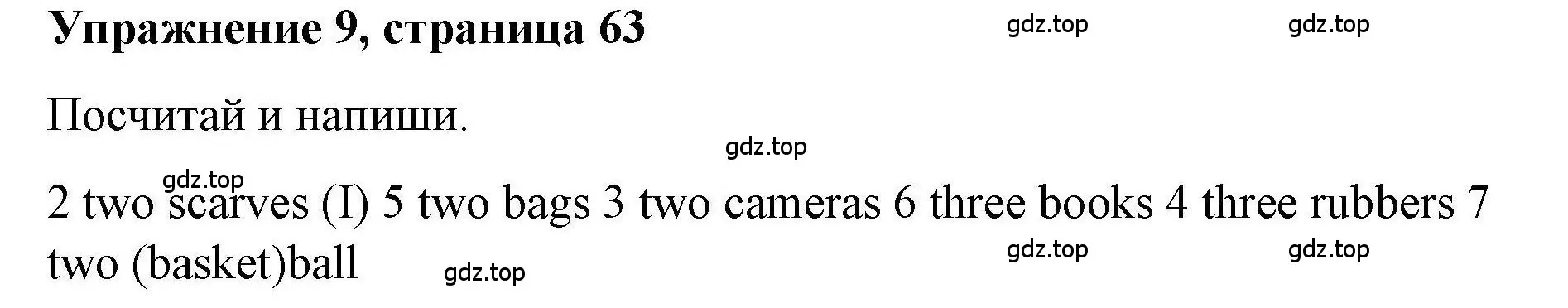 Упражнение 9, страница 63

gdz.top gdz.top

Посчитай и напиши.

gdz.top

gdz.top

2 two scarves (I) 5 two bags 3 two cameras 6 three books 4 three rubbers 7 two (basket)ball

gdz.top gdz.top

gdz.top